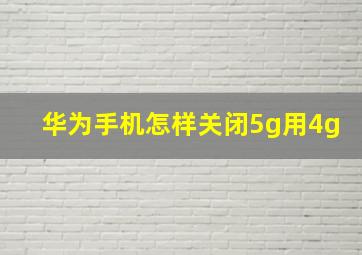 华为手机怎样关闭5g用4g